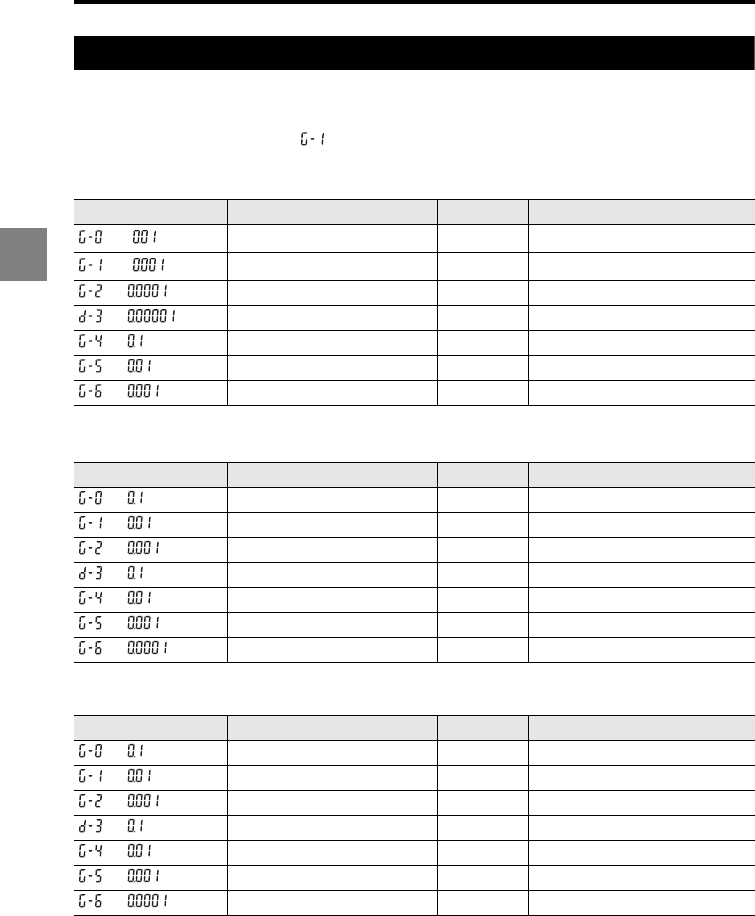 G-1

| | | | |
|---|---|---|---|
| G-0 0.01 | | | |
| G-1 0.001 | | | |
| G-2 0.0001 | | | |
| d-3 0.00001 | | | |
| G-4 0.1 | | | |
| G-5 0.01 | | | |
| G-6 0.001 | | | |

| | | | |
|---|---|---|---|
| G-0 0.1 | | | |
| G-1 0.01 | | | |
| G-2 0.001 | | | |
| d-3 0.1 | | | |
| G-4 0.01 | | | |
| G-5 0.001 | | | |
| G-6 0.0001 | | | |

| | | | |
|---|---|---|---|
| G-0 0.1 | | | |
| G-1 0.01 | | | |
| G-2 0.001 | | | |
| d-3 0.1 | | | |
| G-4 0.01 | | | |
| G-5 0.001 | | | |
| G-6 0.0001 | | | |